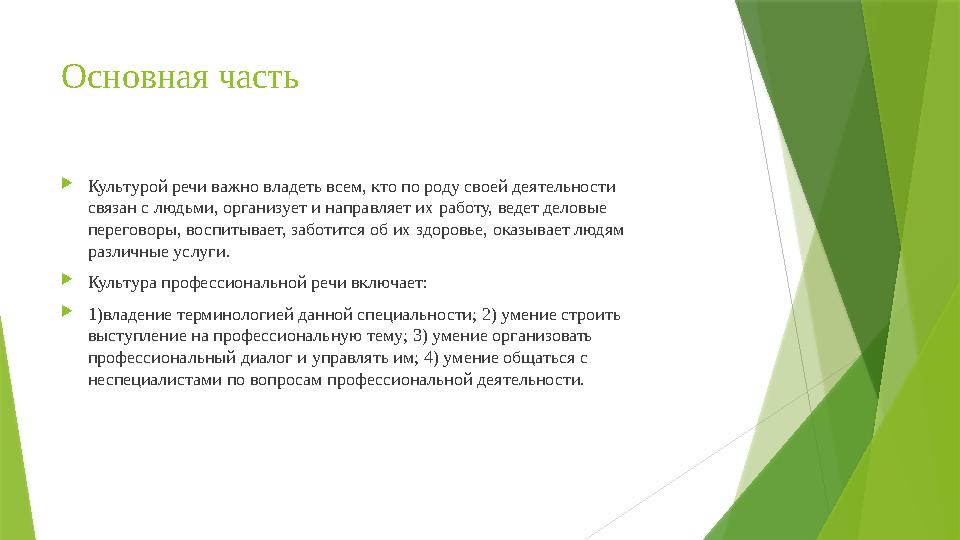 Основная часть

Культурой речи важно владеть всем, кто по роду своей деятельности связан с людьми, организует и направляет их работу, ведет деловые переговоры, воспитывает, заботится об их здоровье, оказывает людям различные услуги.

Культура профессиональной речи включает:

1)владение терминологией данной специальности; 2) умение строить выступление на профессиональную тему; 3) умение организовать профессиональный диалог и управлять им; 4) умение общаться с неспециалистами по вопросам профессиональной деятельности.